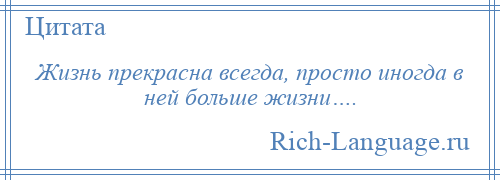 Цитата

Жизнь прекрасна всегда, просто иногда в ней больше жизни….

Rich-Language.ru